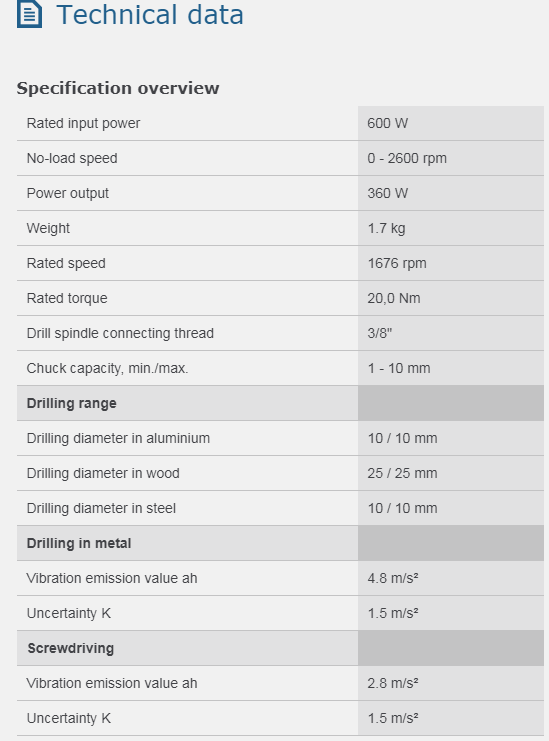 Technical data

Specification overview

| | |
|---|---|
| Rated input power | 600 W |
| No-load speed | 0 - 2600 rpm |
| Power output | 360 W |
| Weight | 1.7 kg |
| Rated speed | 1676 rpm |
| Rated torque | 20,0 Nm |
| Drill spindle connecting thread | 3/8" |
| Chuck capacity, min./max. | 1 - 10 mm |
| **Drilling range** | |
| Drilling diameter in aluminium | 10 / 10 mm |
| Drilling diameter in wood | 25 / 25 mm |
| Drilling diameter in steel | 10 / 10 mm |
| **Drilling in metal** | |
| Vibration emission value ah | 4.8 m/s² |
| Uncertainty K | 1.5 m/s² |
| **Screwdriving** | |
| Vibration emission value ah | 2.8 m/s² |
| Uncertainty K | 1.5 m/s² |